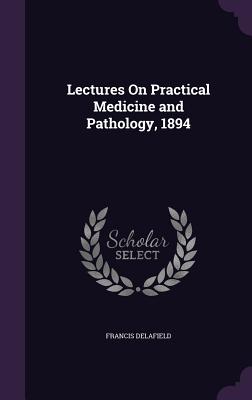 Lectures On Practical Medicine and Pathology, 1894

Scholar
SELECT

FRANCIS DELAFIELD